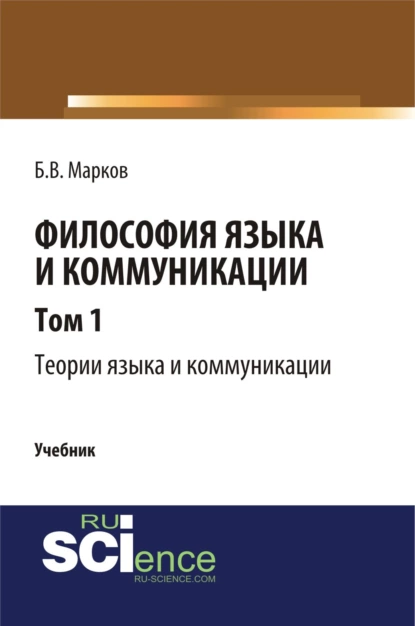 Б.В. Марков

ФИЛОСОФИЯ ЯЗЫКА И КОММУНИКАЦИИ

Том 1

Теории языка и коммуникации

Учебник

RU
SCIence
RU-SCIENCE.COM